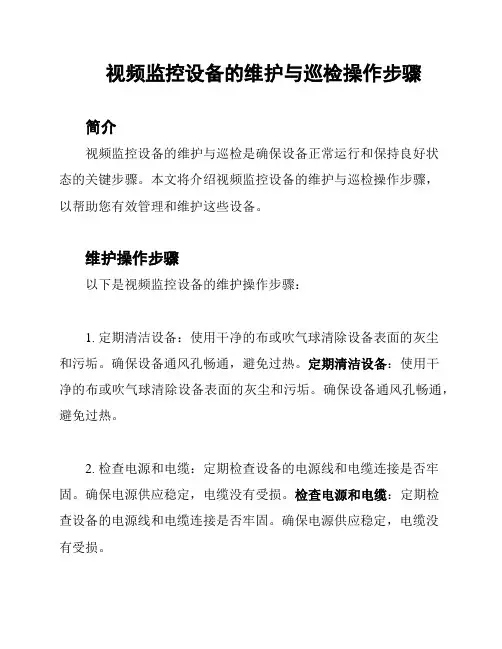 视频监控设备的维护与巡检操作步骤

简介

视频监控设备的维护与巡检是确保设备正常运行和保持良好状态的关键步骤。本文将介绍视频监控设备的维护与巡检操作步骤，以帮助您有效管理和维护这些设备。

维护操作步骤

以下是视频监控设备的维护操作步骤：

1. 定期清洁设备：使用干净的布或吹气球清除设备表面的灰尘和污垢。确保设备通风孔畅通，避免过热。定期清洁设备：使用干净的布或吹气球清除设备表面的灰尘和污垢。确保设备通风孔畅通，避免过热。

2. 检查电源和电缆：定期检查设备的电源线和电缆连接是否牢固。确保电源供应稳定，电缆没有受损。检查电源和电缆：定期检查设备的电源线和电缆连接是否牢固。确保电源供应稳定，电缆没有受损。